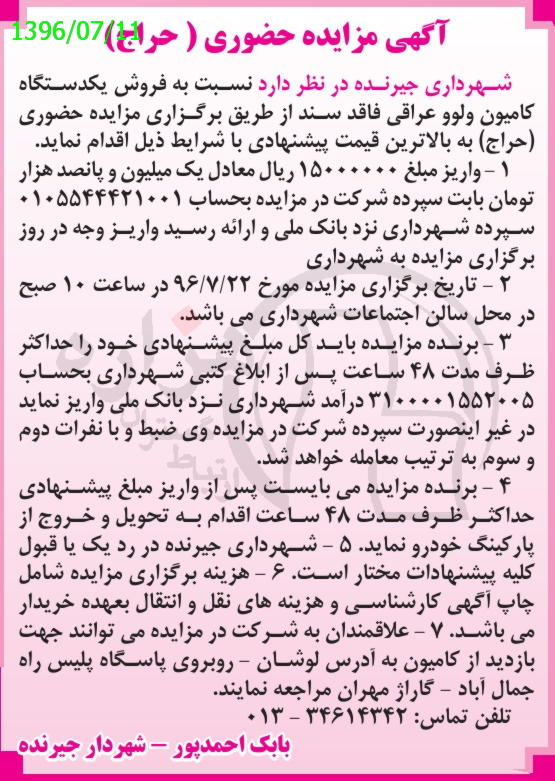 1396/07/11

آگهی مزایده حضوری ( حراج)

شهرداری جیرنده در نظر دارد نسبت به فروش یکدستگاه کامیون ولوو عراقی فاقد سند از طریق برگزاری مزایده حضوری (حراج) به بالاترین قیمت پیشنهادی با شرایط ذیل اقدام نماید.

۱ - واریز مبلغ ۱۵۰۰۰۰۰۰ ریال معادل یک میلیون و پانصد هزار تومان بابت سپرده شرکت در مزایده بحساب ۰۱۰۵۵۴۴۴۲۱۰۰۱ سپرده شهرداری نزد بانک ملی و ارائه رسید واریز وجه در روز برگزاری مزایده به شهرداری

۲ - تاریخ برگزاری مزایده مورخ ۹۶/۷/۲۲ در ساعت ۱۰ صبح در محل سالن اجتماعات شهرداری می باشد.

۳ - برنده مزایده باید کل مبلغ پیشنهادی خود را حداکثر ظرف مدت ۴۸ ساعت پس از ابلاغ کتبی شهرداری بحساب ۳۱۰۰۰۰۱۵۵۲۰۰۵ درآمد شهرداری نزد بانک ملی واریز نماید در غیر اینصورت سپرده شرکت در مزایده وی ضبط و با نفرات دوم و سوم به ترتیب معامله خواهد شد.

۴ - برنده مزایده می بایست پس از واریز مبلغ پیشنهادی حداکثر ظرف مدت ۴۸ ساعت اقدام به تحویل و خروج از پارکینگ خودرو نماید. ۵ - شهرداری جیرنده در رد یک یا قبول کلیه پیشنهادات مختار است. ۶ - هزینه برگزاری مزایده شامل چاپ آگهی کارشناسی و هزینه های نقل و انتقال بعهده خریدار می باشد. ۷ - علاقمندان به شرکت در مزایده می توانند جهت بازدید از کامیون به آدرس لوشان - روبروی پاسگاه پلیس راه جمال آباد - گاراژ مهران مراجعه نمایند.

تلفن تماس: ۳۴۶۱۴۳۴۲ - ۰۱۳

بابک احمدپور - شهردار جیرنده